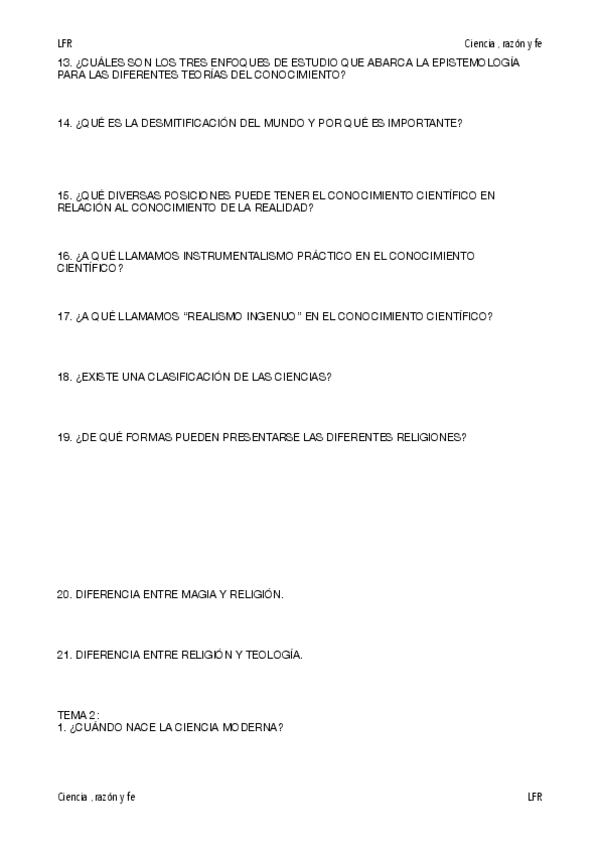 LFR

Ciencia , razón y fe

13. ¿CUÁLES SON LOS TRES ENFOQUES DE ESTUDIO QUE ABARCA LA EPISTEMOLOGÍA PARA LAS DIFERENTES TEORÍAS DEL CONOCIMIENTO?

14. ¿QUÉ ES LA DESMITIFICACIÓN DEL MUNDO Y POR QUÉ ES IMPORTANTE?

15. ¿QUÉ DIVERSAS POSICIONES PUEDE TENER EL CONOCIMIENTO CIENTÍFICO EN RELACIÓN AL CONOCIMIENTO DE LA REALIDAD?

16. ¿A QUÉ LLAMAMOS INSTRUMENTALISMO PRÁCTICO EN EL CONOCIMIENTO CIENTÍFICO?

17. ¿A QUÉ LLAMAMOS "REALISMO INGENUO" EN EL CONOCIMIENTO CIENTÍFICO?

18. ¿EXISTE UNA CLASIFICACIÓN DE LAS CIENCIAS?

19. ¿DE QUÉ FORMAS PUEDEN PRESENTARSE LAS DIFERENTES RELIGIONES?

20. DIFERENCIA ENTRE MAGIA Y RELIGIÓN.

21. DIFERENCIA ENTRE RELIGIÓN Y TEOLOGÍA.

TEMA 2:
1. ¿CUÁNDO NACE LA CIENCIA MODERNA?

Ciencia , razón y fe

LFR